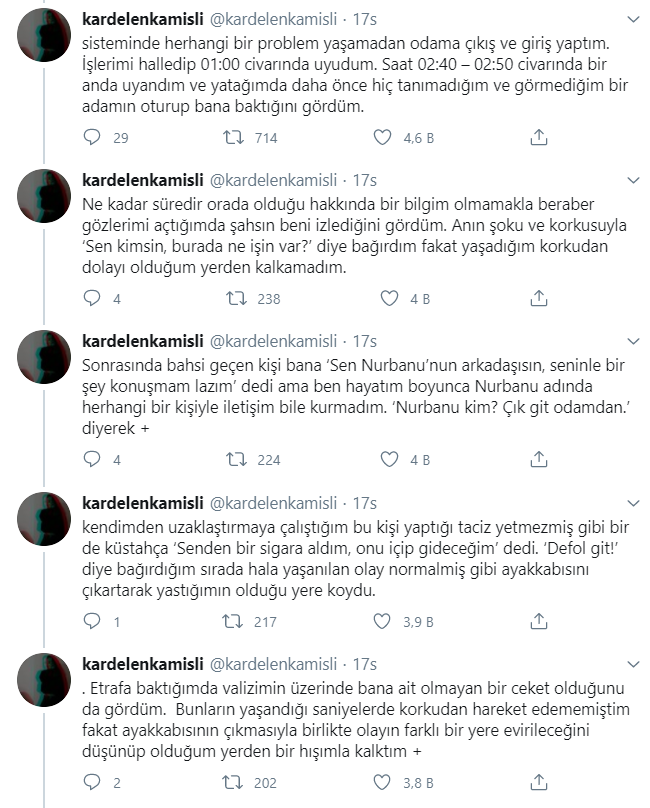 kardelenkamisli @kardelenkamisli · 17s

sisteminde herhangi bir problem yaşamadan odama çıkış ve giriş yaptım. İşlerimi halledip 01:00 civarında uyudum. Saat 02:40 – 02:50 civarında bir anda uyandım ve yatağımda daha önce hiç tanımadığım ve görmediğim bir adamın oturup bana baktığını gördüm.

29 714 4,6 B

kardelenkamisli @kardelenkamisli · 17s

Ne kadar süredir orada olduğu hakkında bir bilgim olmamakla beraber gözlerimi açtığımda şahsın beni izlediğini gördüm. Anın şoku ve korkusuyla 'Sen kimsin, burada ne işin var?' diye bağırdım fakat yaşadığım korkudan dolayı olduğum yerden kalkamadım.

4 238 4 B

kardelenkamisli @kardelenkamisli · 17s

Sonrasında bahsi geçen kişi bana 'Sen Nurbanu'nun arkadaşısın, seninle bir şey konuşmam lazım' dedi ama ben hayatım boyunca Nurbanu adında herhangi bir kişiyle iletişim bile kurmadım. 'Nurbanu kim? Çık git odamdan.' diyerek +

4 224 4 B

kardelenkamisli @kardelenkamisli · 17s

kendimden uzaklaştırmaya çalıştığım bu kişi yaptığı taciz yetmezmiş gibi bir de küstahça 'Senden bir sigara aldım, onu içip gideceğim' dedi. 'Defol git!' diye bağırdığım sırada hala yaşanılan olay normalmiş gibi ayakkabısını çıkartarak yastığımın olduğu yere koydu.

1 217 3,9 B

kardelenkamisli @kardelenkamisli · 17s

. Etrafa baktığımda valizimin üzerinde bana ait olmayan bir ceket olduğunu da gördüm. Bunların yaşandığı saniyelerde korkudan hareket edememiştim fakat ayakkabısının çıkmasıyla birlikte olayın farklı bir yere evirileceğini düşünüp olduğum yerden bir hışımla kalktım +

2 202 3,8 B